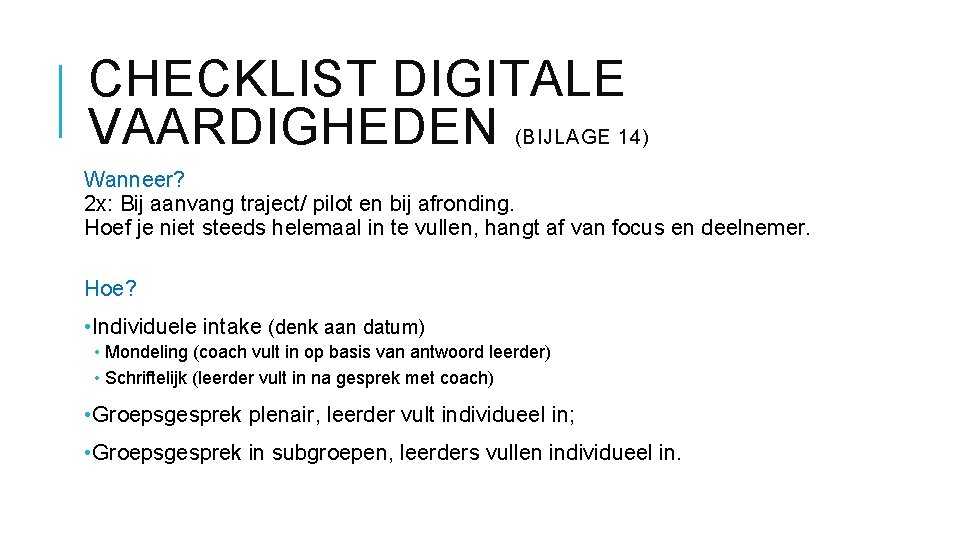 CHECKLIST DIGITALE VAARDIGHEDEN (BIJLAGE 14)

Wanneer?
2x: Bij aanvang traject/ pilot en bij afronding.
Hoef je niet steeds helemaal in te vullen, hangt af van focus en deelnemer.

Hoe?

• Individuele intake (denk aan datum)
  • Mondeling (coach vult in op basis van antwoord leerder)
  • Schriftelijk (leerder vult in na gesprek met coach)

• Groepsgesprek plenair, leerder vult individueel in;

• Groepsgesprek in subgroepen, leerders vullen individueel in.